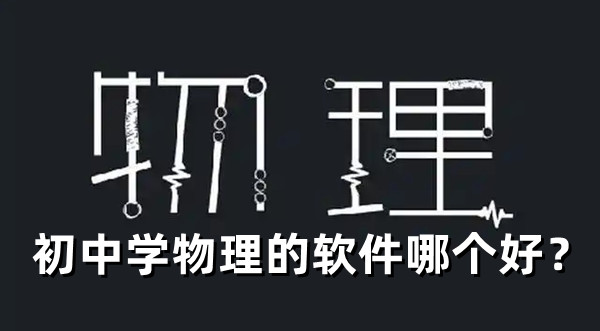 物理

初中学物理的软件哪个好？